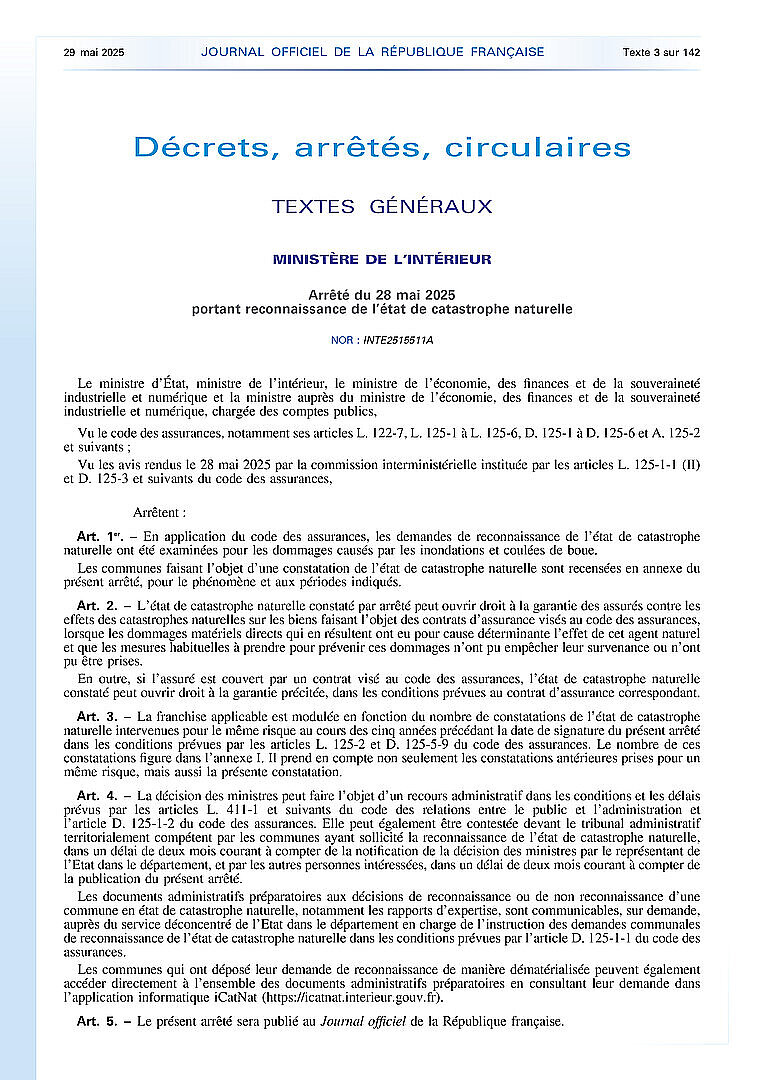 29 mai 2025 JOURNAL OFFICIEL DE LA RÉPUBLIQUE FRANÇAISE Texte 3 sur 142

Décrets, arrêtés, circulaires

TEXTES GÉNÉRAUX

MINISTÈRE DE L'INTÉRIEUR

Arrêté du 28 mai 2025
portant reconnaissance de l'état de catastrophe naturelle

NOR : INTE2515511A

Le ministre d'État, ministre de l'intérieur, le ministre de l'économie, des finances et de la souveraineté industrielle et numérique et la ministre auprès du ministre de l'économie, des finances et de la souveraineté industrielle et numérique, chargée des comptes publics,

Vu le code des assurances, notamment ses articles L. 122-7, L. 125-1 à L. 125-6, D. 125-1 à D. 125-6 et A. 125-2 et suivants ;

Vu les avis rendus le 28 mai 2025 par la commission interministérielle instituée par les articles L. 125-1-1 (II) et D. 125-3 et suivants du code des assurances,

Arrêtent :

Art. 1er. – En application du code des assurances, les demandes de reconnaissance de l'état de catastrophe naturelle ont été examinées pour les dommages causés par les inondations et coulées de boue.

Les communes faisant l'objet d'une constatation de l'état de catastrophe naturelle sont recensées en annexe du présent arrêté, pour le phénomène et aux périodes indiqués.

Art. 2. – L'état de catastrophe naturelle constaté par arrêté peut ouvrir droit à la garantie des assurés contre les effets des catastrophes naturelles sur les biens faisant l'objet des contrats d'assurance visés au code des assurances, lorsque les dommages matériels directs qui en résultent ont eu pour cause déterminante l'effet de cet agent naturel et que les mesures habituelles à prendre pour prévenir ces dommages n'ont pu empêcher leur survenance ou n'ont pu être prises.

En outre, si l'assuré est couvert par un contrat visé au code des assurances, l'état de catastrophe naturelle constaté peut ouvrir droit à la garantie précitée, dans les conditions prévues au contrat d'assurance correspondant.

Art. 3. – La franchise applicable est modulée en fonction du nombre de constatations de l'état de catastrophe naturelle intervenues pour le même risque au cours des cinq années précédant la date de signature du présent arrêté dans les conditions prévues par les articles L. 125-2 et D. 125-5-9 du code des assurances. Le nombre de ces constatations figure dans l'annexe I. Il prend en compte non seulement les constatations antérieures prises pour un même risque, mais aussi la présente constatation.

Art. 4. – La décision des ministres peut faire l'objet d'un recours administratif dans les conditions et les délais prévus par les articles L. 411-1 et suivants du code des relations entre le public et l'administration et l'article D. 125-1-2 du code des assurances. Elle peut également être contestée devant le tribunal administratif territorialement compétent par les communes ayant sollicité la reconnaissance de l'état de catastrophe naturelle, dans un délai de deux mois courant à compter de la notification de la décision des ministres par le représentant de l'Etat dans le département, et par les autres personnes intéressées, dans un délai de deux mois courant à compter de la publication du présent arrêté.

Les documents administratifs préparatoires aux décisions de reconnaissance ou de non reconnaissance d'une commune en état de catastrophe naturelle, notamment les rapports d'expertise, sont communicables, sur demande, auprès du service déconcentré de l'Etat dans le département en charge de l'instruction des demandes communales de reconnaissance de l'état de catastrophe naturelle dans les conditions prévues par l'article D. 125-1-1 du code des assurances.

Les communes qui ont déposé leur demande de reconnaissance de manière dématérialisée peuvent également accéder directement à l'ensemble des documents administratifs préparatoires en consultant leur demande dans l'application informatique iCatNat (https://icatnat.interieur.gouv.fr).

Art. 5. – Le présent arrêté sera publié au Journal officiel de la République française.